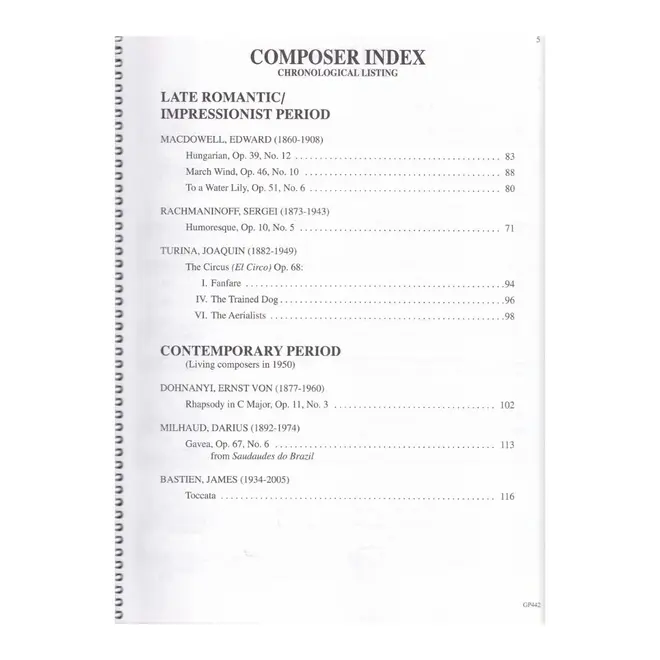 5

COMPOSER INDEX
CHRONOLOGICAL LISTING

LATE ROMANTIC/
IMPRESSIONIST PERIOD

MACDOWELL, EDWARD (1860-1908)
Hungarian, Op. 39, No. 12 83
March Wind, Op. 46, No. 10 88
To a Water Lily, Op. 51, No. 6 80

RACHMANINOFF, SERGEI (1873-1943)
Humoresque, Op. 10, No. 5 71

TURINA, JOAQUIN (1882-1949)
The Circus (El Circo) Op. 68:
I. Fanfare 94
IV. The Trained Dog 96
VI. The Aerialists 98

CONTEMPORARY PERIOD
(Living composers in 1950)

DOHNANYI, ERNST VON (1877-1960)
Rhapsody in C Major, Op. 11, No. 3 102

MILHAUD, DARIUS (1892-1974)
Gavea, Op. 67, No. 6 113
from Saudaudes do Brazil

BASTIEN, JAMES (1934-2005)
Toccata 116

GP442